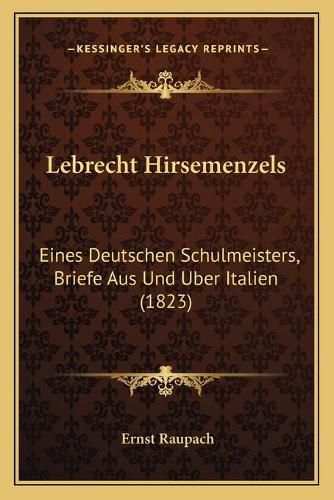 —KESSINGER'S LEGACY REPRINTS—

Lebrecht Hirsemenzels

Eines Deutschen Schulmeisters, Briefe Aus Und Uber Italien (1823)

Ernst Raupach